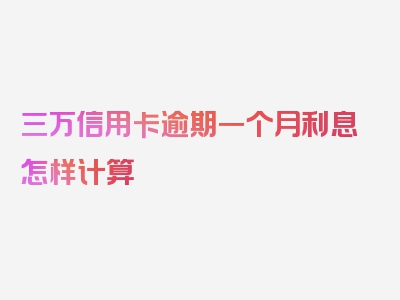 三万信用卡逾期一个月利息怎样计算